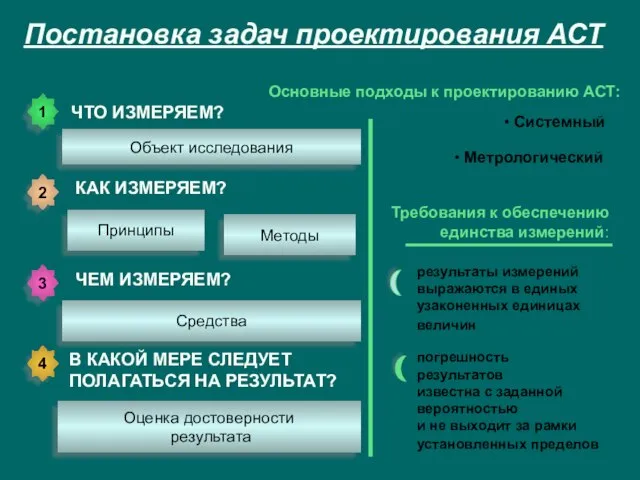 Постановка задач проектирования АСТ

1 ЧТО ИЗМЕРЯЕМ?

Объект исследования

2 КАК ИЗМЕРЯЕМ?

Принципы

Методы

3 ЧЕМ ИЗМЕРЯЕМ?

Средства

4 В КАКОЙ МЕРЕ СЛЕДУЕТ ПОЛАГАТЬСЯ НА РЕЗУЛЬТАТ?

Оценка достоверности результата

Основные подходы к проектированию АСТ:

• Системный

• Метрологический

Требования к обеспечению единства измерений:

результаты измерений выражаются в единых узаконенных единицах величин

погрешность результатов известна с заданной вероятностью и не выходит за рамки установленных пределов